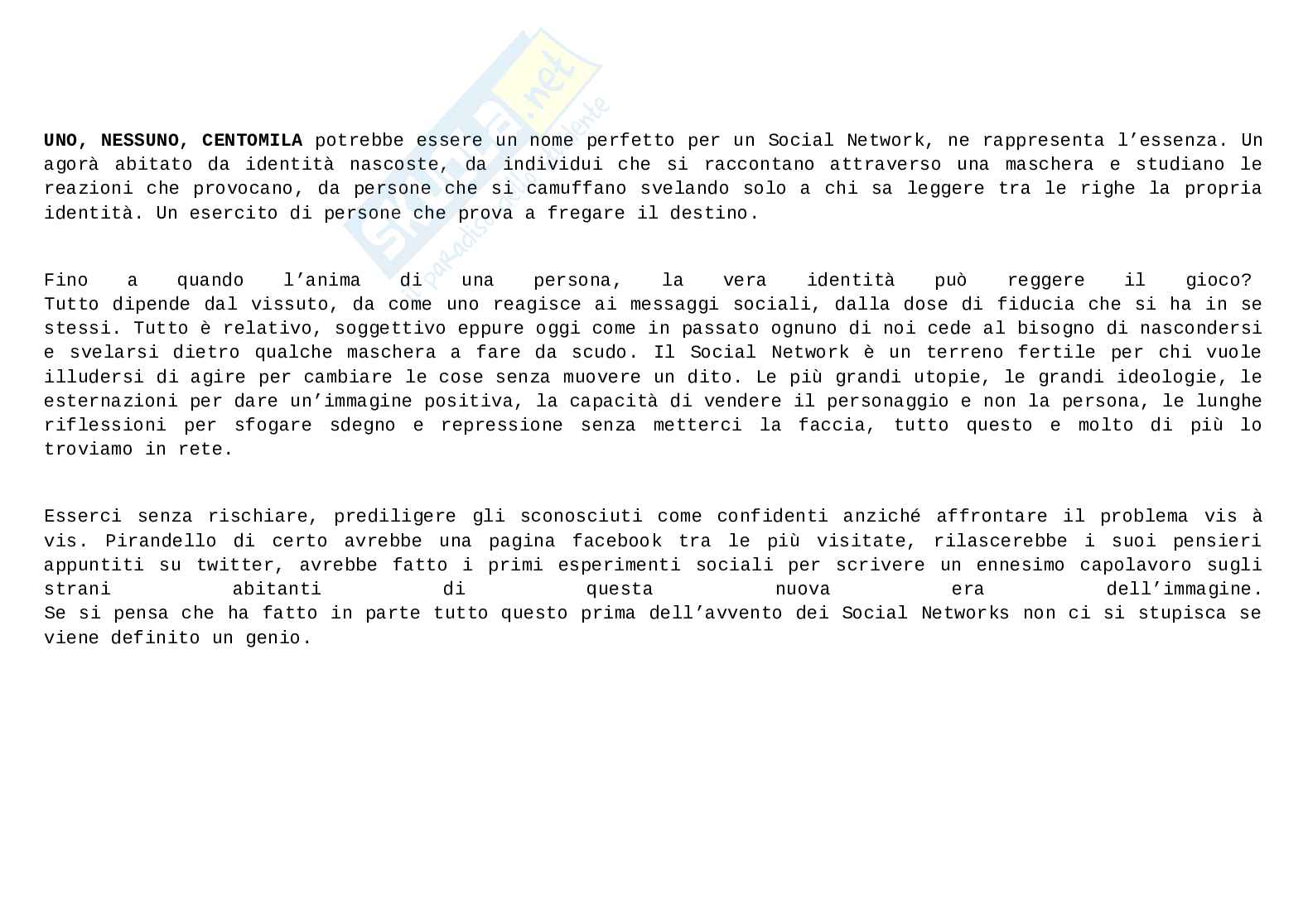 UNO, NESSUNO, CENTOMILA potrebbe essere un nome perfetto per un Social Network, ne rappresenta l'essenza. Un agorà abitato da identità nascoste, da individui che si raccontano attraverso una maschera e studiano le reazioni che provocano, da persone che si camuffano svelando solo a chi sa leggere tra le righe la propria identità. Un esercito di persone che prova a fregare il destino.

Fino a quando l'anima di una persona, la vera identità può reggere il gioco? Tutto dipende dal vissuto, da come uno reagisce ai messaggi sociali, dalla dose di fiducia che si ha in se stessi. Tutto è relativo, soggettivo eppure oggi come in passato ognuno di noi cede al bisogno di nascondersi e svelarsi dietro qualche maschera a fare da scudo. Il Social Network è un terreno fertile per chi vuole illudersi di agire per cambiare le cose senza muovere un dito. Le più grandi utopie, le grandi ideologie, le esternazioni per dare un'immagine positiva, la capacità di vendere il personaggio e non la persona, le lunghe riflessioni per sfogare sdegno e repressione senza metterci la faccia, tutto questo e molto di più lo troviamo in rete.

Esserci senza rischiare, prediligere gli sconosciuti come confidenti anziché affrontare il problema vis à vis. Pirandello di certo avrebbe una pagina facebook tra le più visitate, rilascerebbe i suoi pensieri appuntiti su twitter, avrebbe fatto i primi esperimenti sociali per scrivere un ennesimo capolavoro sugli strani abitanti di questa nuova era dell'immagine.
Se si pensa che ha fatto in parte tutto questo prima dell'avvento dei Social Networks non ci si stupisca se viene definito un genio.

Skuola.net
il paradiso dello studente